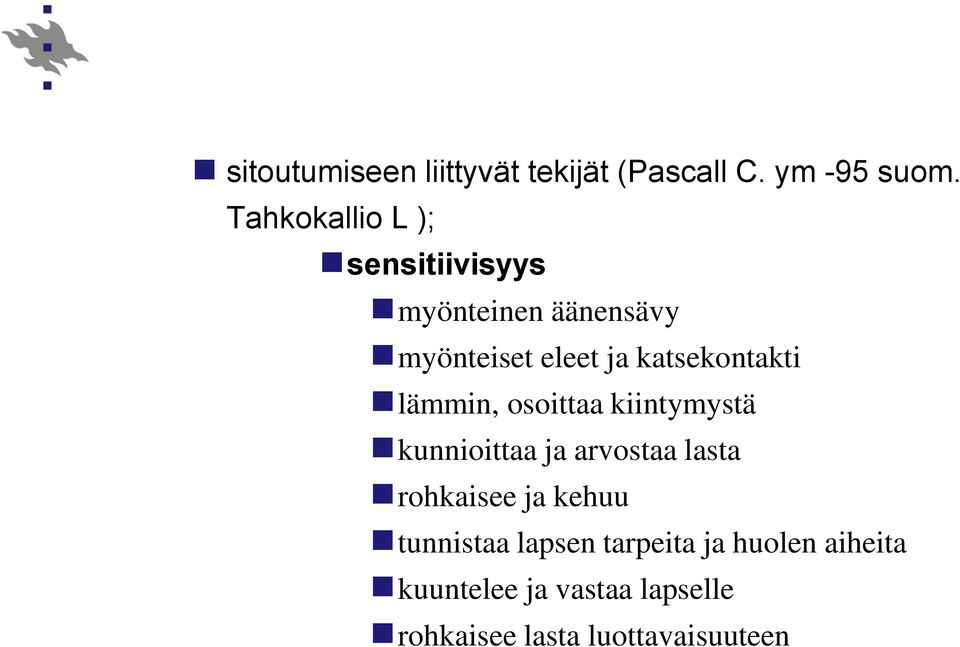 sitoutumiseen liittyvät tekijät (Pascall C. ym -95 suom. Tahkokallio L );

sensitiivisyys

myönteinen äänensävy

myönteiset eleet ja katsekontakti

lämmin, osoittaa kiintymystä

kunnioittaa ja arvostaa lasta

rohkaisee ja kehuu

tunnistaa lapsen tarpeita ja huolen aiheita

kuuntelee ja vastaa lapselle

rohkaisee lasta luottavaisuuteen